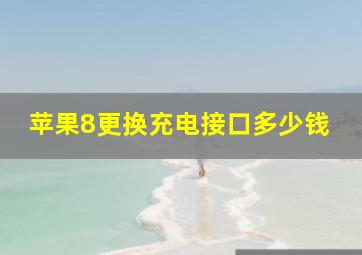 苹果8更换充电接口多少钱